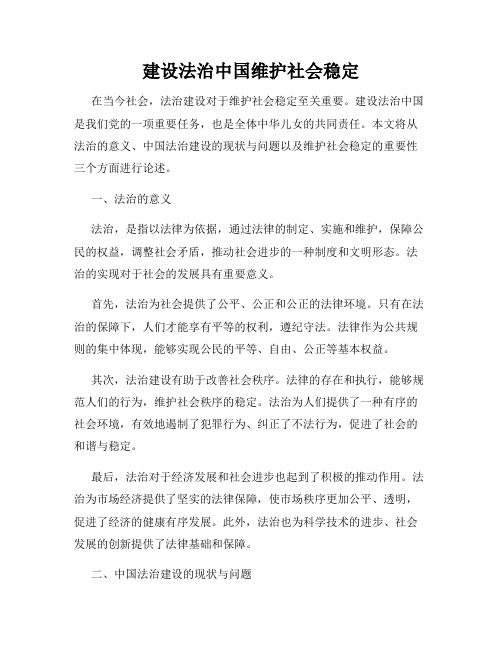 建设法治中国维护社会稳定

在当今社会，法治建设对于维护社会稳定至关重要。建设法治中国是我们党的一项重要任务，也是全体中华儿女的共同责任。本文将从法治的意义、中国法治建设的现状与问题以及维护社会稳定的重要性三个方面进行论述。

一、法治的意义

法治，是指以法律为依据，通过法律的制定、实施和维护，保障公民的权益，调整社会矛盾，推动社会进步的一种制度和文明形态。法治的实现对于社会的发展具有重要意义。

首先，法治为社会提供了公平、公正和公正的法律环境。只有在法治的保障下，人们才能享有平等的权利，遵纪守法。法律作为公共规则的集中体现，能够实现公民的平等、自由、公正等基本权益。

其次，法治建设有助于改善社会秩序。法律的存在和执行，能够规范人们的行为，维护社会秩序的稳定。法治为人们提供了一种有序的社会环境，有效地遏制了犯罪行为、纠正了不法行为，促进了社会的和谐与稳定。

最后，法治对于经济发展和社会进步也起到了积极的推动作用。法治为市场经济提供了坚实的法律保障，使市场秩序更加公平、透明，促进了经济的健康有序发展。此外，法治也为科学技术的进步、社会发展的创新提供了法律基础和保障。

二、中国法治建设的现状与问题